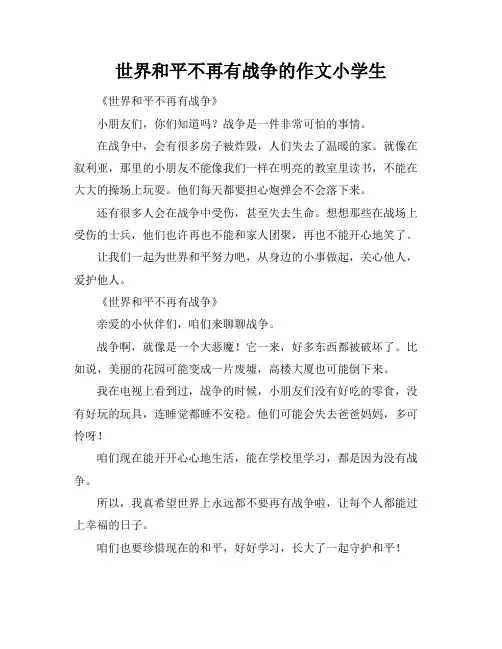 世界和平不再有战争的作文小学生

《世界和平不再有战争》

小朋友们，你们知道吗？战争是一件非常可怕的事情。

在战争中，会有很多房子被炸毁，人们失去了温暖的家。就像在叙利亚，那里的小朋友不能像我们一样在明亮的教室里读书，不能在大大的操场上玩耍。他们每天都要担心炮弹会不会落下来。

还有很多人会在战争中受伤，甚至失去生命。想想那些在战场上受伤的士兵，他们也许再也不能和家人团聚，再也不能开心地笑了。

让我们一起为世界和平努力吧，从身边的小事做起，关心他人，爱护他人。

《世界和平不再有战争》

亲爱的小伙伴们，咱们来聊聊战争。

战争啊，就像是一个大恶魔！它一来，好多东西都被破坏了。比如说，美丽的花园可能变成一片废墟，高楼大厦也可能倒下来。

我在电视上看到过，战争的时候，小朋友们没有好吃的零食，没有好玩的玩具，连睡觉都睡不安稳。他们可能会失去爸爸妈妈，多可怜呀！

咱们现在能开开心心地生活，能在学校里学习，都是因为没有战争。

所以，我真希望世界上永远都不要再有战争啦，让每个人都能过上幸福的日子。

咱们也要珍惜现在的和平，好好学习，长大了一起守护和平！